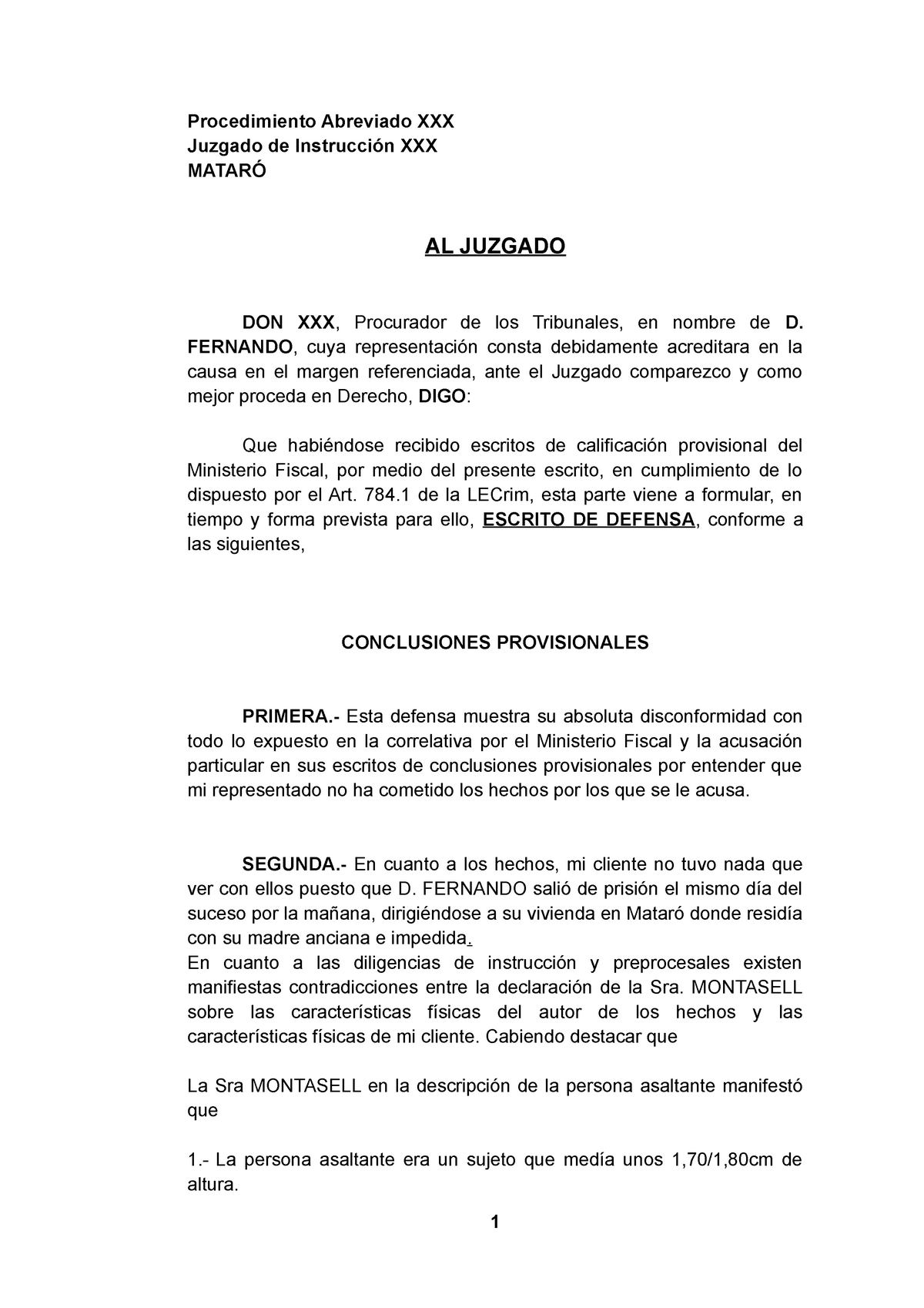 Procedimiento Abreviado XXX
Juzgado de Instrucción XXX
MATARÓ

AL JUZGADO

DON XXX, Procurador de los Tribunales, en nombre de D. FERNANDO, cuya representación consta debidamente acreditara en la causa en el margen referenciada, ante el Juzgado comparezco y como mejor proceda en Derecho, DIGO:

Que habiéndose recibido escritos de calificación provisional del Ministerio Fiscal, por medio del presente escrito, en cumplimiento de lo dispuesto por el Art. 784.1 de la LECrim, esta parte viene a formular, en tiempo y forma prevista para ello, ESCRITO DE DEFENSA, conforme a las siguientes,

CONCLUSIONES PROVISIONALES

PRIMERA.- Esta defensa muestra su absoluta disconformidad con todo lo expuesto en la correlativa por el Ministerio Fiscal y la acusación particular en sus escritos de conclusiones provisionales por entender que mi representado no ha cometido los hechos por los que se le acusa.

SEGUNDA.- En cuanto a los hechos, mi cliente no tuvo nada que ver con ellos puesto que D. FERNANDO salió de prisión el mismo día del suceso por la mañana, dirigiéndose a su vivienda en Mataró donde residía con su madre anciana e impedida.
En cuanto a las diligencias de instrucción y preprocesales existen manifiestas contradicciones entre la declaración de la Sra. MONTASELL sobre las características físicas del autor de los hechos y las características físicas de mi cliente. Cabiendo destacar que

La Sra MONTASELL en la descripción de la persona asaltante manifestó que

1.- La persona asaltante era un sujeto que medía unos 1,70/1,80cm de altura.

1